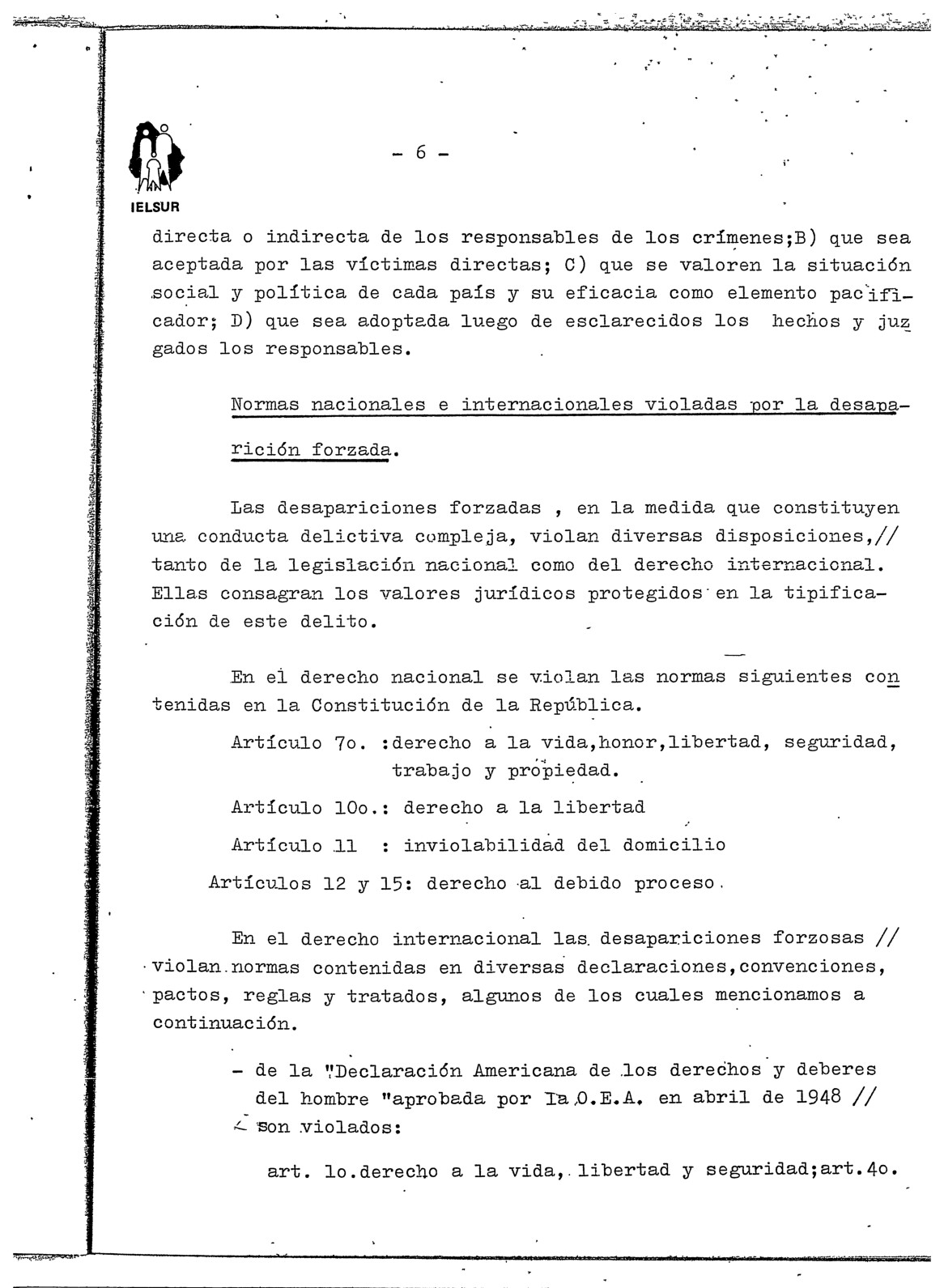 IELSUR

- 6 -

directa o indirecta de los responsables de los crímenes;B) que sea aceptada por las víctimas directas; C) que se valoren la situación social y política de cada país y su eficacia como elemento pacificador; D) que sea adoptada luego de esclarecidos los hechos y juzgados los responsables.

Normas nacionales e internacionales violadas por la desaparición forzada.

Las desapariciones forzadas , en la medida que constituyen una conducta delictiva compleja, violan diversas disposiciones,// tanto de la legislación nacional como del derecho internacional. Ellas consagran los valores jurídicos protegidos en la tipificación de este delito.

En el derecho nacional se violan las normas siguientes contenidas en la Constitución de la República.

Artículo 7o. :derecho a la vida,honor,libertad, seguridad, trabajo y propiedad.

Artículo 10o.: derecho a la libertad

Artículo 11 : inviolabilidad del domicilio

Artículos 12 y 15: derecho al debido proceso.

En el derecho internacional las desapariciones forzosas // violan normas contenidas en diversas declaraciones,convenciones, pactos, reglas y tratados, algunos de los cuales mencionamos a continuación.

- de la "Declaración Americana de los derechos y deberes del hombre "aprobada por la O.E.A. en abril de 1948 // son violados:

art. 1o.derecho a la vida, libertad y seguridad;art.4o.